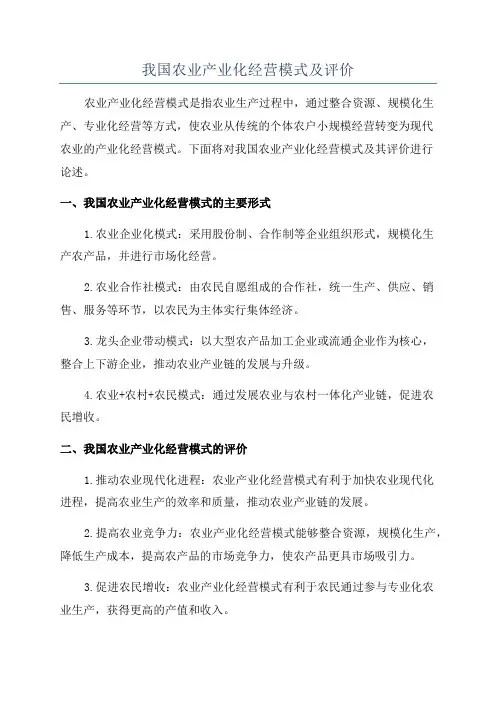 我国农业产业化经营模式及评价

农业产业化经营模式是指农业生产过程中，通过整合资源、规模化生产、专业化经营等方式，使农业从传统的个体农户小规模经营转变为现代农业的产业化经营模式。下面将对我国农业产业化经营模式及其评价进行论述。

一、我国农业产业化经营模式的主要形式

1.农业企业化模式：采用股份制、合作制等企业组织形式，规模化生产农产品，并进行市场化经营。

2.农业合作社模式：由农民自愿组成的合作社，统一生产、供应、销售、服务等环节，以农民为主体实行集体经济。

3.龙头企业带动模式：以大型农产品加工企业或流通企业作为核心，整合上下游企业，推动农业产业链的发展与升级。

4.农业+农村+农民模式：通过发展农业与农村一体化产业链，促进农民增收。

二、我国农业产业化经营模式的评价

1.推动农业现代化进程：农业产业化经营模式有利于加快农业现代化进程，提高农业生产的效率和质量，推动农业产业链的发展。

2.提高农业竞争力：农业产业化经营模式能够整合资源，规模化生产，降低生产成本，提高农产品的市场竞争力，使农产品更具市场吸引力。

3.促进农民增收：农业产业化经营模式有利于农民通过参与专业化农业生产，获得更高的产值和收入。